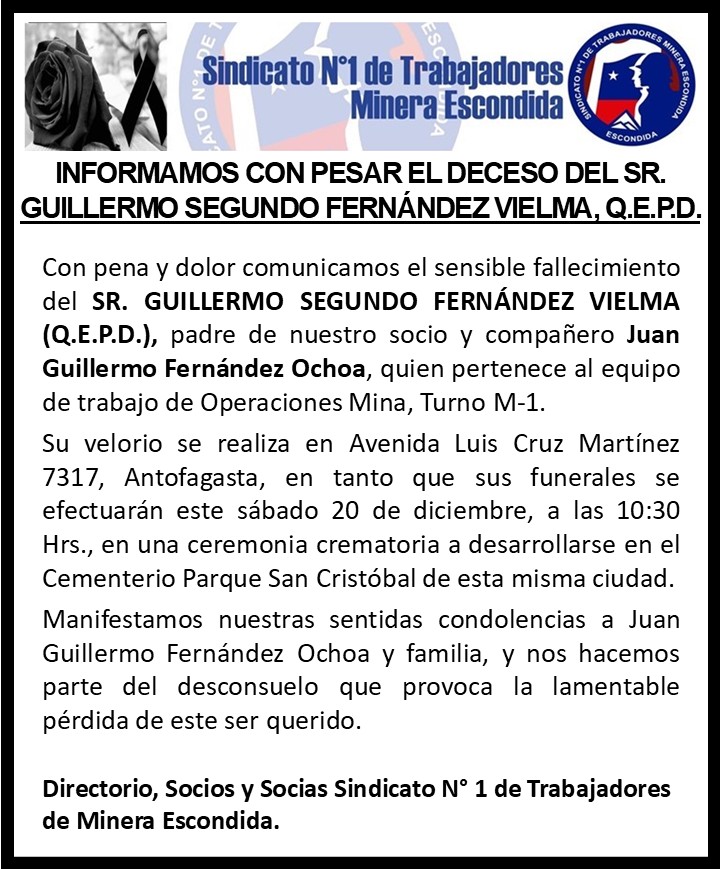 Sindicato N°1 de Trabajadores
Minera Escondida

SINDICATO N°1 DE TRABAJADORES MINERA ESCONDIDA
ESCONDIDA

INFORMAMOS CON PESAR EL DECESO DEL SR. GUILLERMO SEGUNDO FERNÁNDEZ VIELMA, Q.E.P.D.

Con pena y dolor comunicamos el sensible fallecimiento del SR. GUILLERMO SEGUNDO FERNÁNDEZ VIELMA (Q.E.P.D.), padre de nuestro socio y compañero Juan Guillermo Fernández Ochoa, quien pertenece al equipo de trabajo de Operaciones Mina, Turno M-1.

Su velorio se realiza en Avenida Luis Cruz Martínez 7317, Antofagasta, en tanto que sus funerales se efectuarán este sábado 20 de diciembre, a las 10:30 Hrs., en una ceremonia crematoria a desarrollarse en el Cementerio Parque San Cristóbal de esta misma ciudad.

Manifestamos nuestras sentidas condolencias a Juan Guillermo Fernández Ochoa y familia, y nos hacemos parte del desconsuelo que provoca la lamentable pérdida de este ser querido.

Directorio, Socios y Socias Sindicato N° 1 de Trabajadores de Minera Escondida.